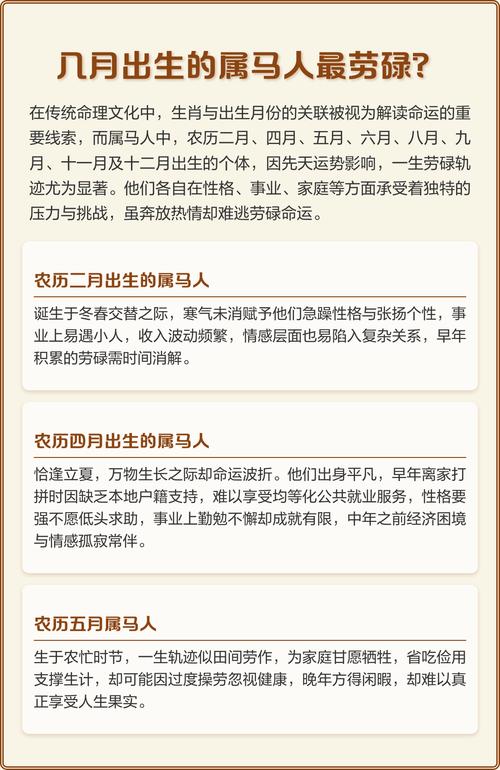 几月出生的属马人最劳碌?

在传统命理文化中，生肖与出生月份的关联被视为解读命运的重要线索，而属马人中，农历二月、四月、五月、六月、八月、九月、十一月及十二月出生的个体，因先天运势影响，一生劳碌轨迹尤为显著。他们各自在性格、事业、家庭等方面承受着独特的压力与挑战，虽奔放热情却难逃劳碌命运。

农历二月出生的属马人

诞生于冬春交替之际，寒气未消赋予他们急躁性格与张扬个性，事业上易遇小人，收入波动频繁，情感层面也易陷入复杂关系，早年积累的劳碌需时间消解。

农历四月出生的属马人

恰逢立夏，万物生长之际却命运波折。他们出身平凡，早年离家打拼时因缺乏本地户籍支持，难以享受均等化公共就业服务，性格要强不愿低头求助，事业上勤勉不懈却成就有限，中年之前经济困境与情感孤寂常伴。

农历五月属马人

生于农忙时节，一生轨迹似田间劳作，为家庭甘愿牺牲，省吃俭用支撑生计，却可能因过度操劳忽视健康，晚年方得闲暇，却难以真正享受人生果实。